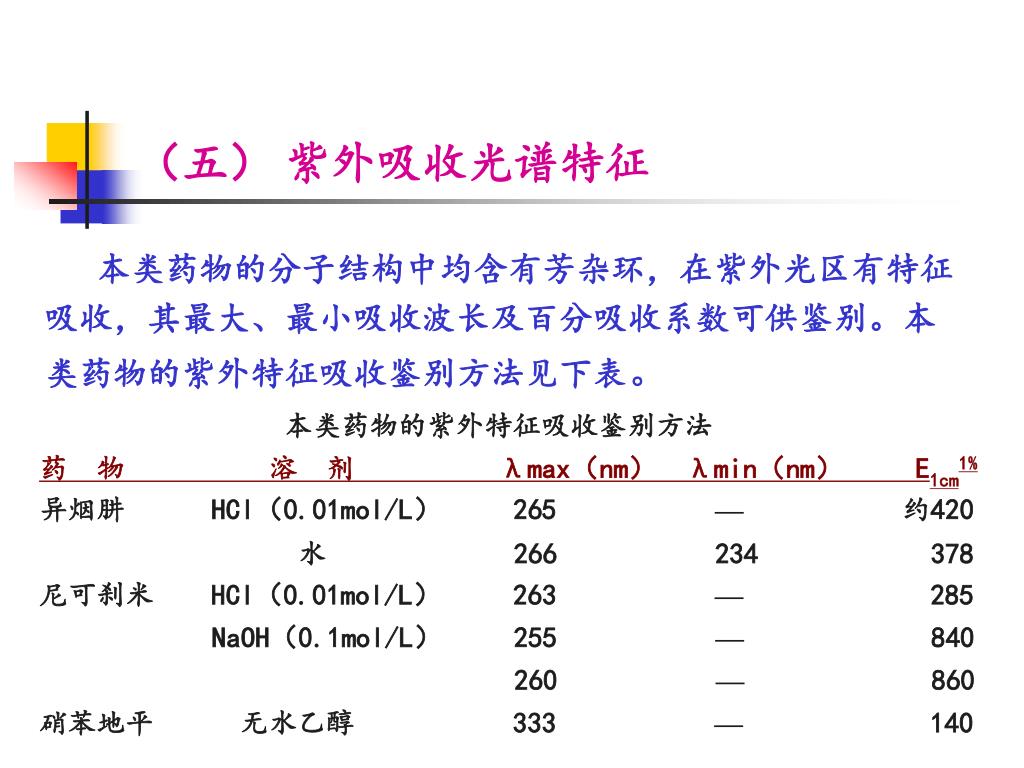 （五） 紫外吸收光谱特征

本类药物的分子结构中均含有芳杂环，在紫外光区有特征吸收，其最大、最小吸收波长及百分吸收系数可供鉴别。本类药物的紫外特征吸收鉴别方法见下表。

本类药物的紫外特征吸收鉴别方法

| 药 物 | 溶 剂 | λmax（nm） | λmin（nm） | $E_{1cm}^{1\%}$ |
|---|---|---|---|---|
| 异烟肼 | HCl（0.01mol/L） | 265 | — | 约420 |
| | 水 | 266 | 234 | 378 |
| 尼可刹米 | HCl（0.01mol/L） | 263 | — | 285 |
| | NaOH（0.1mol/L） | 255 | — | 840 |
| | | 260 | — | 860 |
| 硝苯地平 | 无水乙醇 | 333 | — | 140 |